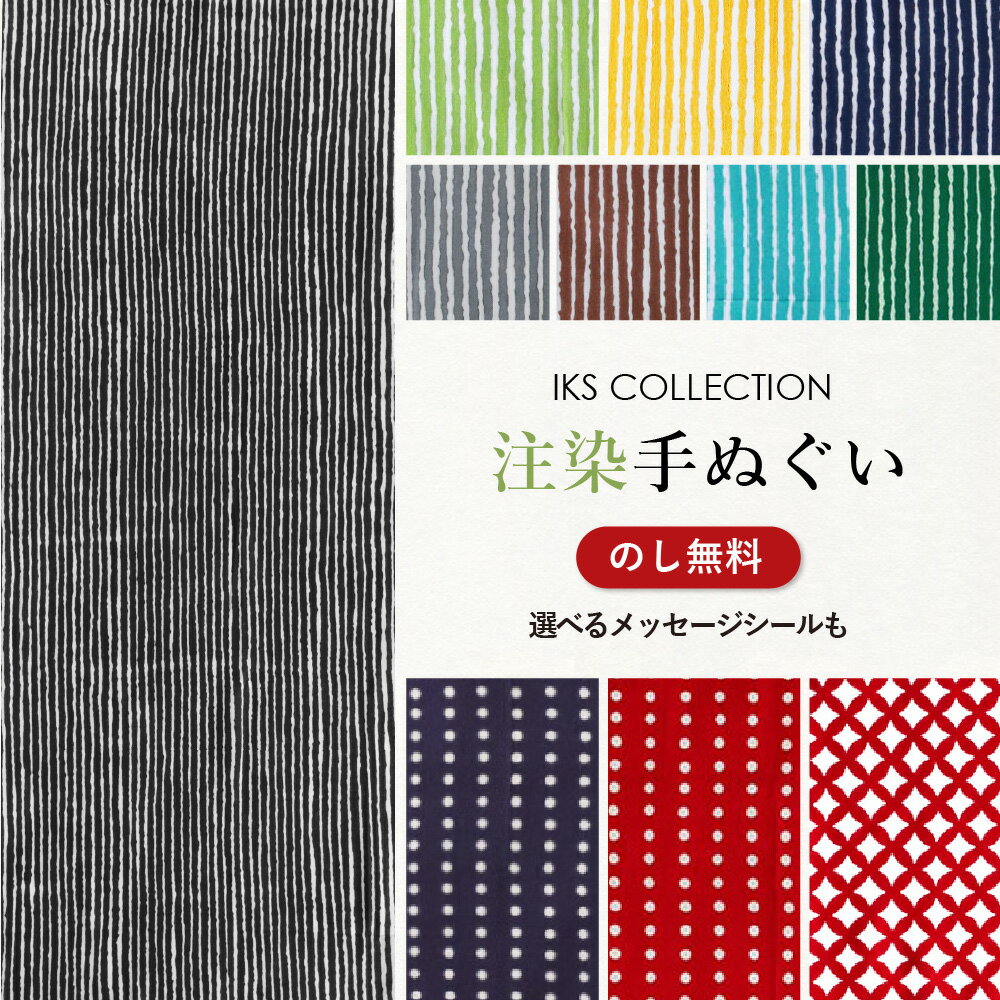 IKS COLLECTION

注染手ぬぐい

のし無料

選べるメッセージシールも